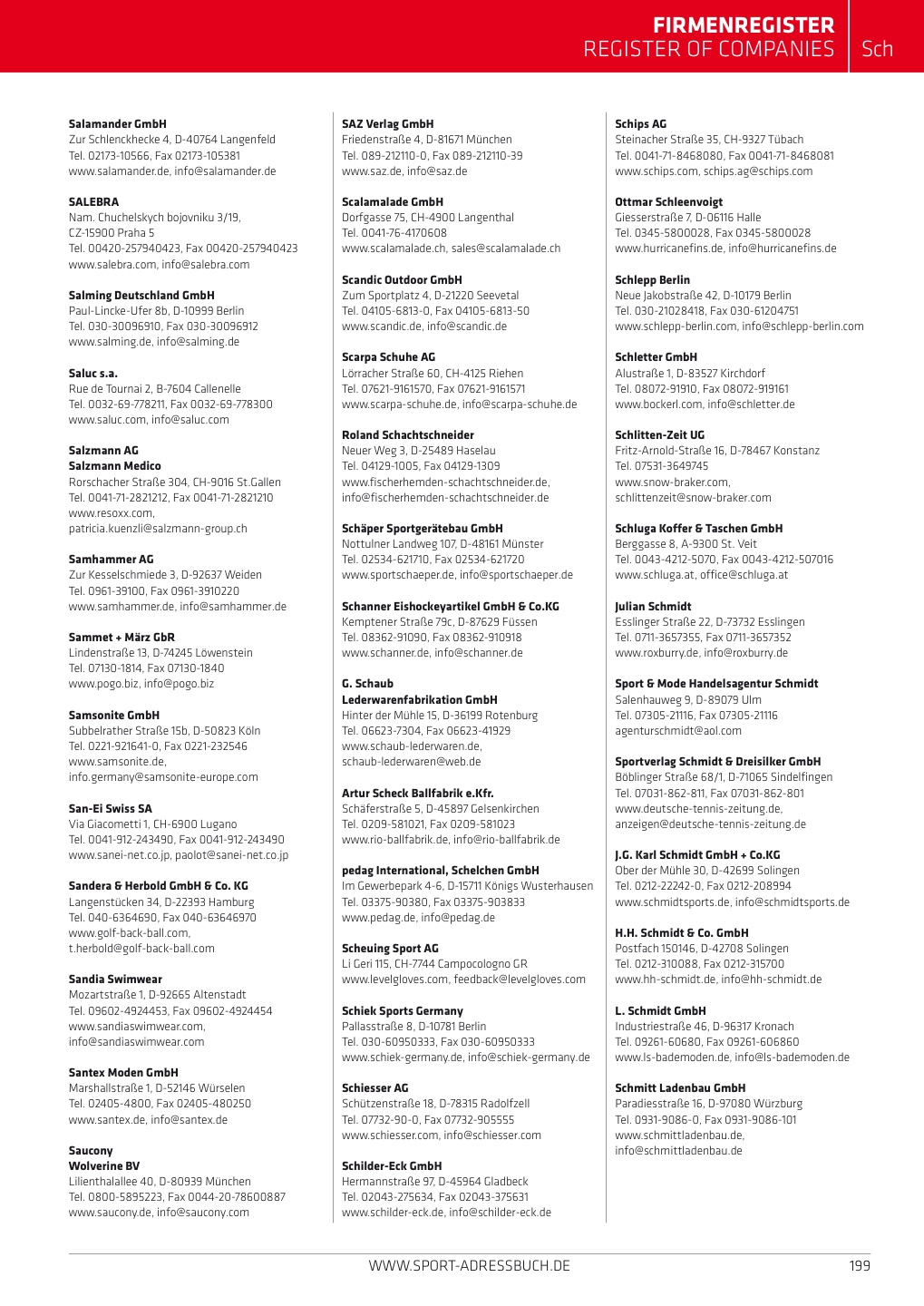 FIRMENREGISTER
REGISTER OF COMPANIES Sch

Salamander GmbH
Zur Schlenckhecke 4, D-40764 Langenfeld
Tel. 02173-10566, Fax 02173-105381
www.salamander.de, info@salamander.de

SALEBRA
Nam. Chuchelskych bojovniku 3/19, CZ-15900 Praha 5
Tel. 00420-257940423, Fax 00420-257940423
www.salebra.com, info@salebra.com

Salming Deutschland GmbH
Paul-Lincke-Ufer 8b, D-10999 Berlin
Tel. 030-30096910, Fax 030-30096912
www.salming.de, info@salming.de

Saluc s.a.
Rue de Tournai 2, B-7604 Callenelle
Tel. 0032-69-778211, Fax 0032-69-778300
www.saluc.com, info@saluc.com

Salzmann AG
Salzmann Medico
Rorschacher Straße 304, CH-9016 St.Gallen
Tel. 0041-71-2821212, Fax 0041-71-2821210
www.resoxx.com, patricia.kuenzli@salzmann-group.ch

Samhammer AG
Zur Kesselschmiede 3, D-92637 Weiden
Tel. 0961-39100, Fax 0961-3910220
www.samhammer.de, info@samhammer.de

Sammet + März GbR
Lindenstraße 13, D-74245 Löwenstein
Tel. 07130-1814, Fax 07130-1840
www.pogo.biz, info@pogo.biz

Samsonite GmbH
Subbelrather Straße 15b, D-50823 Köln
Tel. 0221-921641-0, Fax 0221-232546
www.samsonite.de, info.germany@samsonite-europe.com

San-Ei Swiss SA
Via Giacometti 1, CH-6900 Lugano
Tel. 0041-912-243490, Fax 0041-912-243490
www.sanei-net.co.jp, paolot@sanei-net.co.jp

Sandera & Herbold GmbH & Co. KG
Langenstücken 34, D-22393 Hamburg
Tel. 040-6364690, Fax 040-63646970
www.golf-back-ball.com, t.herbold@golf-back-ball.com

Sandia Swimwear
Mozartstraße 1, D-92665 Altenstadt
Tel. 09602-4924453, Fax 09602-4924454
www.sandiaswimwear.com, info@sandiaswimwear.com

Santex Moden GmbH
Marshallstraße 1, D-52146 Würselen
Tel. 02405-4800, Fax 02405-480250
www.santex.de, info@santex.de

Saucony
Wolverine BV
Lilienthalallee 40, D-80939 München
Tel. 0800-5895223, Fax 0044-20-78600887
www.saucony.de, info@saucony.com

SAZ Verlag GmbH
Friedenstraße 4, D-81671 München
Tel. 089-212110-0, Fax 089-212110-39
www.saz.de, info@saz.de

Scalamalade GmbH
Dorfgasse 75, CH-4900 Langenthal
Tel. 0041-76-4170608
www.scalamalade.ch, sales@scalamalade.ch

Scandic Outdoor GmbH
Zum Sportplatz 4, D-21220 Seevetal
Tel. 04105-6813-0, Fax 04105-6813-50
www.scandic.de, info@scandic.de

Scarpa Schuhe AG
Lörracher Straße 60, CH-4125 Riehen
Tel. 07621-9161570, Fax 07621-9161571
www.scarpa-schuhe.de, info@scarpa-schuhe.de

Roland Schachtschneider
Neuer Weg 3, D-25489 Haselau
Tel. 04129-1005, Fax 04129-1309
www.fischerhemden-schachtschneider.de, info@fischerhemden-schachtschneider.de

Schäper Sportgerätebau GmbH
Nottulner Landweg 107, D-48161 Münster
Tel. 02534-621710, Fax 02534-621720
www.sportschaeper.de, info@sportschaeper.de

Schanner Eishockeyartikel GmbH & Co.KG
Kemptener Straße 79c, D-87629 Füssen
Tel. 08362-91090, Fax 08362-910918
www.schanner.de, info@schanner.de

G. Schaub
Lederwarenfabrikation GmbH
Hinter der Mühle 15, D-36199 Rotenburg
Tel. 06623-7304, Fax 06623-41929
www.schaub-lederwaren.de, schaub-lederwaren@web.de

Artur Scheck Ballfabrik e.Kfr.
Schäferstraße 5, D-45897 Gelsenkirchen
Tel. 0209-581021, Fax 0209-581023
www.rio-ballfabrik.de, info@rio-ballfabrik.de

pedag International, Schelchen GmbH
Im Gewerbepark 4-6, D-15711 Königs Wusterhausen
Tel. 03375-90380, Fax 03375-903833
www.pedag.de, info@pedag.de

Scheuing Sport AG
Li Geri 115, CH-7744 Campocologno GR
www.levelgloves.com, feedback@levelgloves.com

Schiek Sports Germany
Pallasstraße 8, D-10781 Berlin
Tel. 030-60950333, Fax 030-60950333
www.schiek-germany.de, info@schiek-germany.de

Schiesser AG
Schützenstraße 18, D-78315 Radolfzell
Tel. 07732-90-0, Fax 07732-905555
www.schiesser.com, info@schiesser.com

Schilder-Eck GmbH
Hermannstraße 97, D-45964 Gladbeck
Tel. 02043-275634, Fax 02043-375631
www.schilder-eck.de, info@schilder-eck.de

Schips AG
Steinacher Straße 35, CH-9327 Tübach
Tel. 0041-71-8468080, Fax 0041-71-8468081
www.schips.com, schips.ag@schips.com

Ottmar Schleenvoigt
Giesserstraße 7, D-06116 Halle
Tel. 0345-5800028, Fax 0345-5800028
www.hurricanefins.de, info@hurricanefins.de

Schlepp Berlin
Neue Jakobstraße 42, D-10179 Berlin
Tel. 030-21028418, Fax 030-61204751
www.schlepp-berlin.com, info@schlepp-berlin.com

Schletter GmbH
Alustraße 1, D-83527 Kirchdorf
Tel. 08072-91910, Fax 08072-919161
www.bockerl.com, info@schletter.de

Schlitten-Zeit UG
Fritz-Arnold-Straße 16, D-78467 Konstanz
Tel. 07531-3649745
www.snow-braker.com, schlittenzeit@snow-braker.com

Schluga Koffer & Taschen GmbH
Berggasse 8, A-9300 St. Veit
Tel. 0043-4212-5070, Fax 0043-4212-507016
www.schluga.at, office@schluga.at

Julian Schmidt
Esslinger Straße 22, D-73732 Esslingen
Tel. 0711-3657355, Fax 0711-3657352
www.roxburry.de, info@roxburry.de

Sport & Mode Handelsagentur Schmidt
Salenhauweg 9, D-89079 Ulm
Tel. 07305-21116, Fax 07305-21116
agenturschmidt@aol.com

Sportverlag Schmidt & Dreisilker GmbH
Böblinger Straße 68/1, D-71065 Sindelfingen
Tel. 07031-862-811, Fax 07031-862-801
www.deutsche-tennis-zeitung.de, anzeigen@deutsche-tennis-zeitung.de

J.G. Karl Schmidt GmbH + Co.KG
Ober der Mühle 30, D-42699 Solingen
Tel. 0212-22242-0, Fax 0212-208994
www.schmidtsports.de, info@schmidtsports.de

H.H. Schmidt & Co. GmbH
Postfach 150146, D-42708 Solingen
Tel. 0212-310088, Fax 0212-315700
www.hh-schmidt.de, info@hh-schmidt.de

L. Schmidt GmbH
Industriestraße 46, D-96317 Kronach
Tel. 09261-60680, Fax 09261-606860
www.ls-bademoden.de, info@ls-bademoden.de

Schmitt Ladenbau GmbH
Paradiesstraße 16, D-97080 Würzburg
Tel. 0931-9086-0, Fax 0931-9086-101
www.schmittladenbau.de, info@schmittladenbau.de

WWW.SPORT-ADRESSBUCH.DE 199